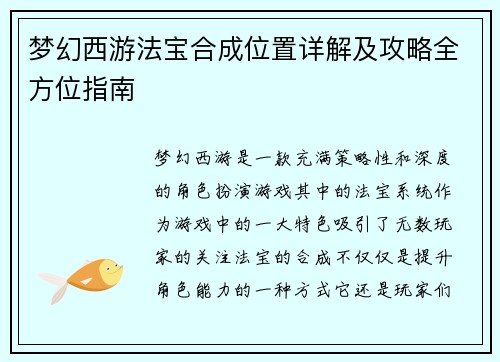 梦幻西游法宝合成位置详解及攻略全方位指南

梦幻西游是一款充满策略性和深度的角色扮演游戏其中的法宝系统作为游戏中的一大特色吸引了无数玩家的关注法宝的合成不仅仅是提升角色能力的一种方式它还是玩家们